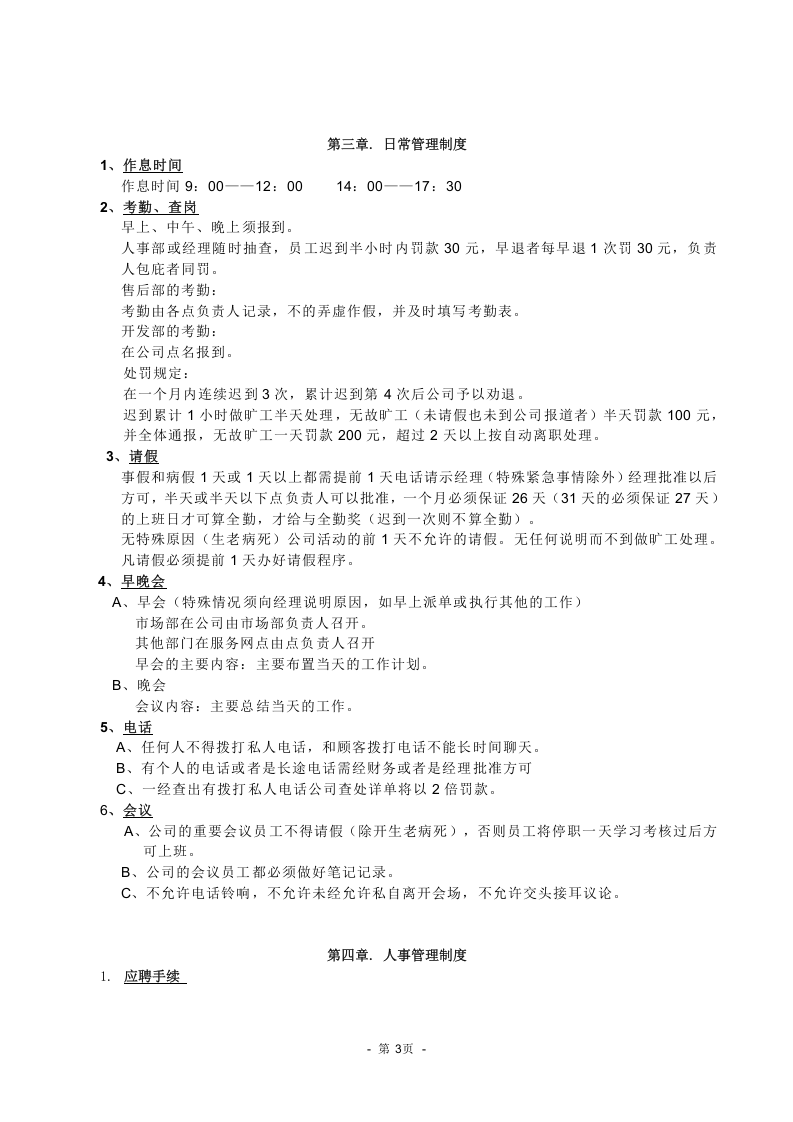 第三章. 日常管理制度

1、作息时间
作息时间9：00——12：00　14：00——17：30

2、考勤、查岗
早上、中午、晚上须报到。
人事部或经理随时抽查，员工迟到半小时内罚款30元，早退者每早退1次罚30元，负责人包庇者同罚。
售后部的考勤：
考勤由各点负责人记录，不的弄虚作假，并及时填写考勤表。
开发部的考勤：
在公司点名报到。
处罚规定：
在一个月内连续迟到3次，累计迟到第4次后公司予以劝退。
迟到累计1小时做旷工半天处理，无故旷工（未请假也未到公司报道者）半天罚款100元，并全体通报，无故旷工一天罚款200元，超过2天以上按自动离职处理。

3、请假
事假和病假1天或1天以上都需提前1天电话请示经理（特殊紧急事情除外）经理批准以后方可，半天或半天以下点负责人可以批准，一个月必须保证26天（31天的必须保证27天）的上班日才可算全勤，才给与全勤奖（迟到一次则不算全勤）。
无特殊原因（生老病死）公司活动的前1天不允许的请假。无任何说明而不到做旷工处理。
凡请假必须提前1天办好请假程序。

4、早晚会
A、早会（特殊情况须向经理说明原因，如早上派单或执行其他的工作）
市场部在公司由市场部负责人召开。
其他部门在服务网点由点负责人召开
早会的主要内容：主要布置当天的工作计划。
B、晚会
会议内容：主要总结当天的工作。

5、电话
A、任何人不得拨打私人电话，和顾客拨打电话不能长时间聊天。
B、有个人的电话或者是长途电话需经财务或者是经理批准方可
C、一经查出有拨打私人电话公司查处详单将以2倍罚款。

6、会议
A、公司的重要会议员工不得请假（除开生老病死），否则员工将停职一天学习考核过后方可上班。
B、公司的会议员工都必须做好笔记记录。
C、不允许电话铃响，不允许未经允许私自离开会场，不允许交头接耳议论。

第四章. 人事管理制度

1. 应聘手续

- 第3页 -